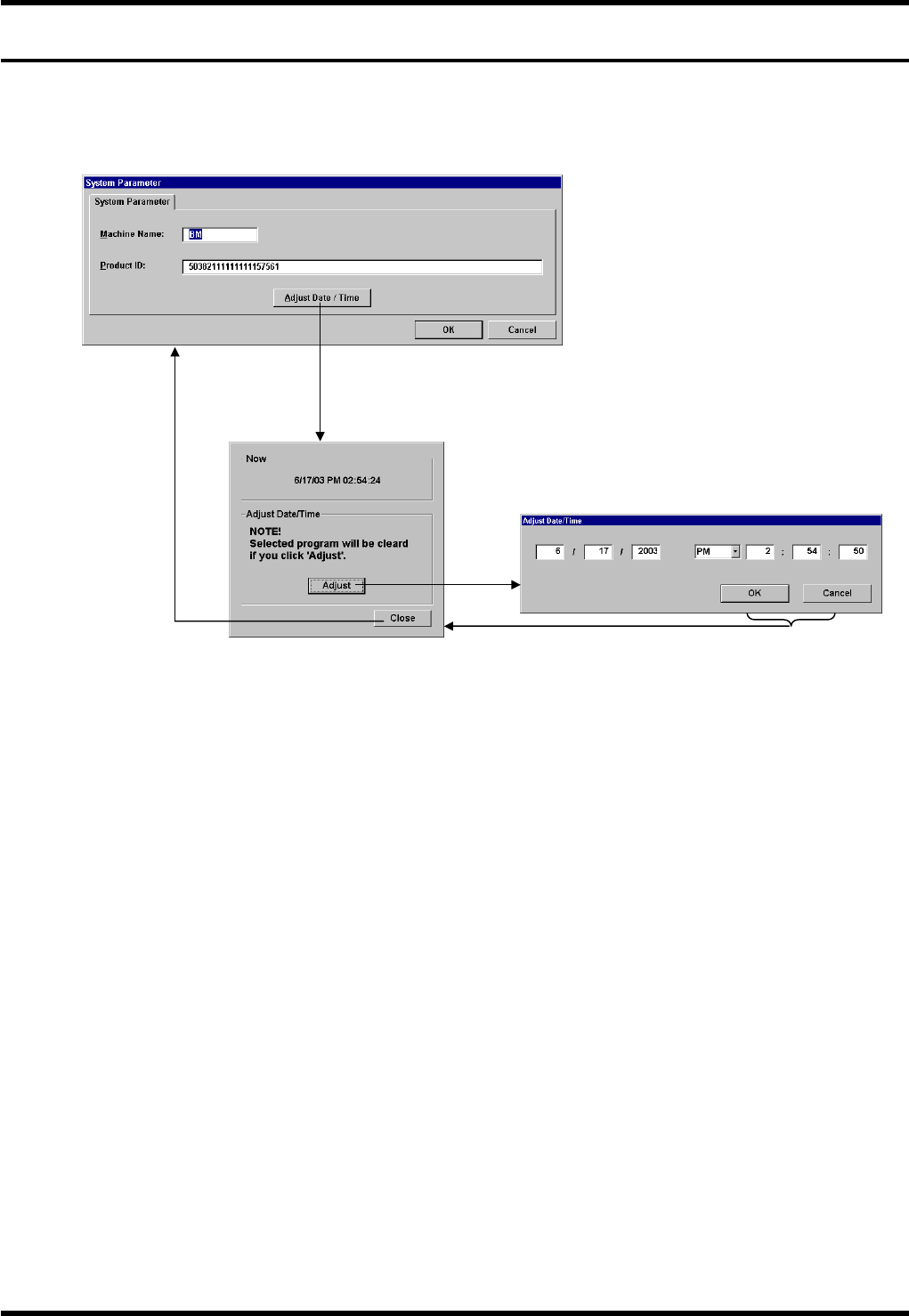 System Parameter

System Parameter

Machine Name: BM

Product ID: 50382111111111157561

Adjust Date / Time

OK

Cancel

Now

6/17/03 PM 02:54:24

Adjust Date/Time

NOTE!
Selected program will be cleard if you click 'Adjust'.

Adjust

Close

Adjust Date/Time

6 / 17 / 2003 PM 2 : 54 : 50

OK

Cancel